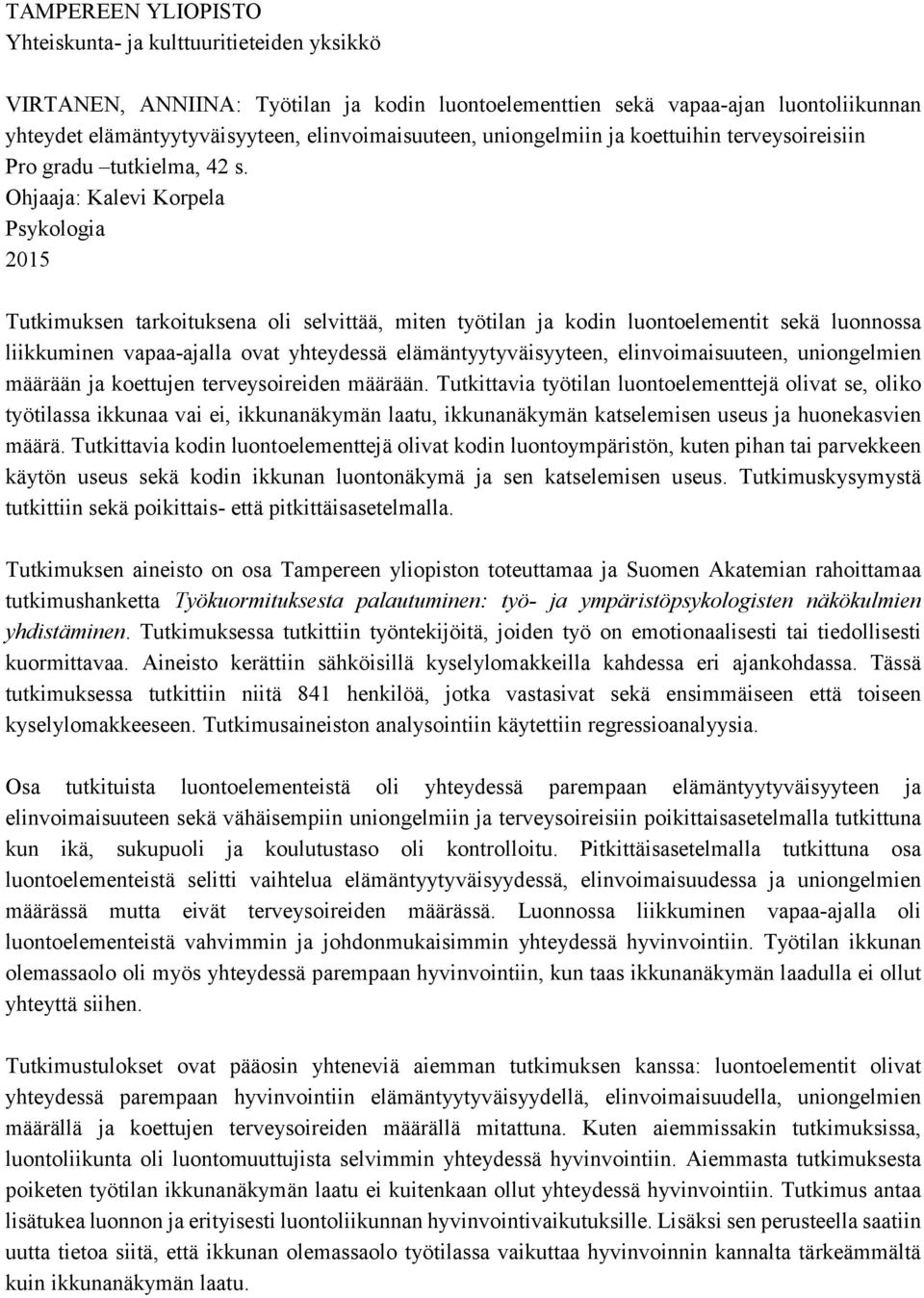 TAMPEREEN YLIOPISTO
Yhteiskunta- ja kulttuuritieteiden yksikkö

VIRTANEN, ANNIINA: Työtilan ja kodin luontoelementtien sekä vapaa-ajan luontoliikunnan yhteydet elämäntyytyväisyyteen, elinvoimaisuuteen, uniongelmiin ja koettuihin terveysoireisiin
Pro gradu –tutkielma, 42 s.
Ohjaaja: Kalevi Korpela
Psykologia
2015

Tutkimuksen tarkoituksena oli selvittää, miten työtilan ja kodin luontoelementit sekä luonnossa liikkuminen vapaa-ajalla ovat yhteydessä elämäntyytyväisyyteen, elinvoimaisuuteen, uniongelmien määrään ja koettujen terveysoireiden määrään. Tutkittavia työtilan luontoelementtejä olivat se, oliko työtilassa ikkunaa vai ei, ikkunanäkymän laatu, ikkunanäkymän katselemisen useus ja huonekasvien määrä. Tutkittavia kodin luontoelementtejä olivat kodin luontoympäristön, kuten pihan tai parvekkeen käytön useus sekä kodin ikkunan luontonäkymä ja sen katselemisen useus. Tutkimuskysymystä tutkittiin sekä poikittais- että pitkittäisasetelmalla.

Tutkimuksen aineisto on osa Tampereen yliopiston toteuttamaa ja Suomen Akatemian rahoittamaa tutkimushanketta Työkuormituksesta palautuminen: työ- ja ympäristöpsykologisten näkökulmien yhdistäminen. Tutkimuksessa tutkittiin työntekijöitä, joiden työ on emotionaalisesti tai tiedollisesti kuormittavaa. Aineisto kerättiin sähköisillä kyselylomakkeilla kahdessa eri ajankohdassa. Tässä tutkimuksessa tutkittiin niitä 841 henkilöä, jotka vastasivat sekä ensimmäiseen että toiseen kyselylomakkeeseen. Tutkimusaineiston analysointiin käytettiin regressioanalyysia.

Osa tutkituista luontoelementeistä oli yhteydessä parempaan elämäntyytyväisyyteen ja elinvoimaisuuteen sekä vähäisempiin uniongelmiin ja terveysoireisiin poikittaisasetelmalla tutkittuna kun ikä, sukupuoli ja koulutustaso oli kontrolloitu. Pitkittäisasetelmalla tutkittuna osa luontoelementeistä selitti vaihtelua elämäntyytyväisyydessä, elinvoimaisuudessa ja uniongelmien määrässä mutta eivät terveysoireiden määrässä. Luonnossa liikkuminen vapaa-ajalla oli luontoelementeistä vahvimmin ja johdonmukaisimmin yhteydessä hyvinvointiin. Työtilan ikkunan olemassaolo oli myös yhteydessä parempaan hyvinvointiin, kun taas ikkunanäkymän laadulla ei ollut yhteyttä siihen.

Tutkimustulokset ovat pääosin yhteneviä aiemman tutkimuksen kanssa: luontoelementit olivat yhteydessä parempaan hyvinvointiin elämäntyytyväisyydellä, elinvoimaisuudella, uniongelmien määrällä ja koettujen terveysoireiden määrällä mitattuna. Kuten aiemmissakin tutkimuksissa, luontoliikunta oli luontomuuttujista selvimmin yhteydessä hyvinvointiin. Aiemmasta tutkimuksesta poiketen työtilan ikkunanäkymän laatu ei kuitenkaan ollut yhteydessä hyvinvointiin. Tutkimus antaa lisätukea luonnon ja erityisesti luontoliikunnan hyvinvointivaikutuksille. Lisäksi sen perusteella saatiin uutta tietoa siitä, että ikkunan olemassaolo työtilassa vaikuttaa hyvinvoinnin kannalta tärkeämmältä kuin ikkunanäkymän laatu.